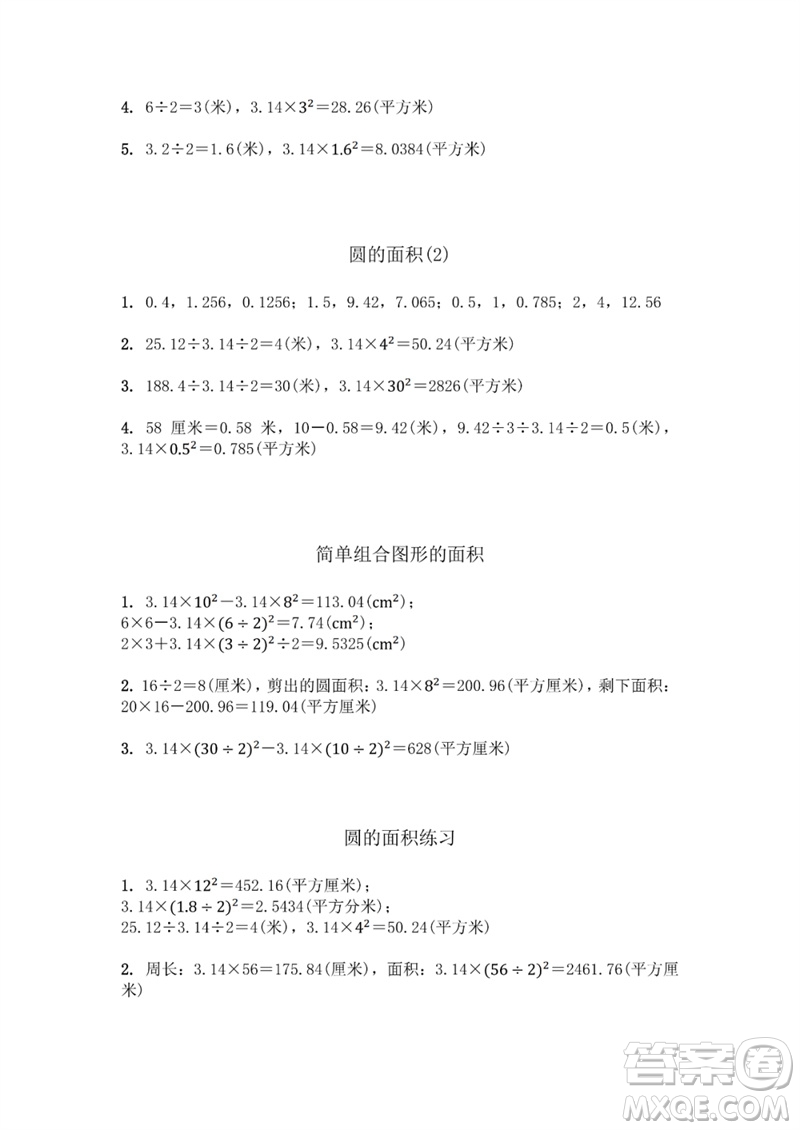 4. $6÷2=3$(米)，$3.14×3^2=28.26$(平方米)

5. $3.2÷2=1.6$(米)，$3.14×1.6^2=8.0384$(平方米)

圆的面积(2)

1. 0.4，1.256，0.1256；1.5，9.42，7.065；0.5，1，0.785；2，4，12.56

2. $25.12÷3.14÷2=4$(米)，$3.14×4^2=50.24$(平方米)

3. $188.4÷3.14÷2=30$(米)，$3.14×30^2=2826$(平方米)

4. 58 厘米=0.58 米，$10-0.58=9.42$(米)，$9.42÷3÷3.14÷2=0.5$(米)，$3.14×0.5^2=0.785$(平方米)

简单组合图形的面积

1. $3.14×10^2-3.14×8^2=113.04(cm^2)$；
$6×6-3.14×(6÷2)^2=7.74(cm^2)$；
$2×3+3.14×(3÷2)^2÷2=9.5325(cm^2)$

2. $16÷2=8$(厘米)，剪出的圆面积：$3.14×8^2=200.96$(平方厘米)，剩下面积：$20×16-200.96=119.04$(平方厘米)

3. $3.14×(30÷2)^2-3.14×(10÷2)^2=628$(平方厘米)

圆的面积练习

1. $3.14×12^2=452.16$(平方厘米)；
$3.14×(1.8÷2)^2=2.5434$(平方分米)；
$25.12÷3.14÷2=4$(米)，$3.14×4^2=50.24$(平方米)

2. 周长：$3.14×56=175.84$(厘米)，面积：$3.14×(56÷2)^2=2461.76$(平方厘米)

答案圈
MXQE.COM